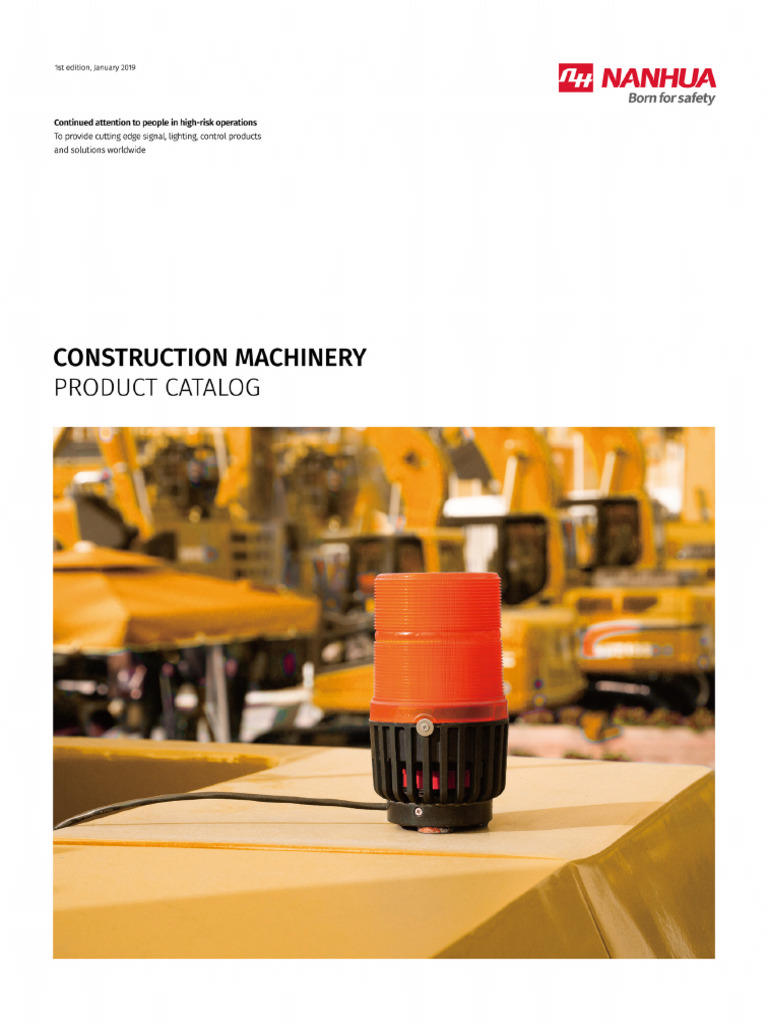 1st edition, January 2019

NANHUA
Born for safety

Continued attention to people in high-risk operations
To provide cutting edge signal, lighting, control products and solutions worldwide

CONSTRUCTION MACHINERY
PRODUCT CATALOG